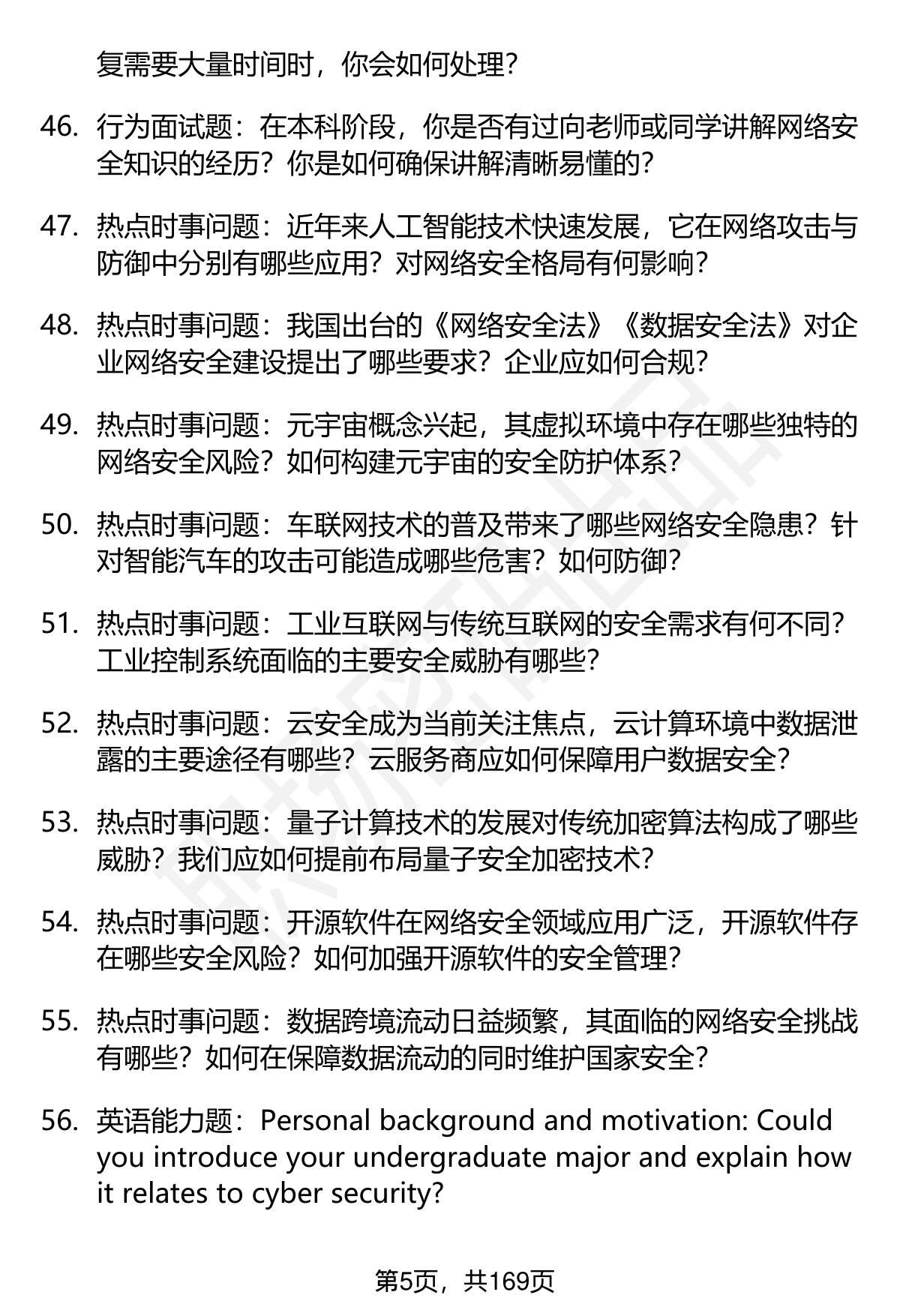 复需要大量时间时，你会如何处理？

46. 行为面试题：在本科阶段，你是否有过向老师或同学讲解网络安全知识的经历？你是如何确保讲解清晰易懂的？

47. 热点时事问题：近年来人工智能技术快速发展，它在网络攻击与防御中分别有哪些应用？对网络安全格局有何影响？

48. 热点时事问题：我国出台的《网络安全法》《数据安全法》对企业网络安全建设提出了哪些要求？企业应如何合规？

49. 热点时事问题：元宇宙概念兴起，其虚拟环境中存在哪些独特的网络安全风险？如何构建元宇宙的安全防护体系？

50. 热点时事问题：车联网技术的普及带来了哪些网络安全隐患？针对智能汽车的攻击可能造成哪些危害？如何防御？

51. 热点时事问题：工业互联网与传统互联网的安全需求有何不同？工业控制系统面临的主要安全威胁有哪些？

52. 热点时事问题：云安全成为当前关注焦点，云计算环境中数据泄露的主要途径有哪些？云服务商应如何保障用户数据安全？

53. 热点时事问题：量子计算技术的发展对传统加密算法构成了哪些威胁？我们应如何提前布局量子安全加密技术？

54. 热点时事问题：开源软件在网络安全领域应用广泛，开源软件存在哪些安全风险？如何加强开源软件的安全管理？

55. 热点时事问题：数据跨境流动日益频繁，其面临的网络安全挑战有哪些？如何在保障数据流动的同时维护国家安全？

56. 英语能力题：Personal background and motivation: Could you introduce your undergraduate major and explain how it relates to cyber security?

第5页，共169页